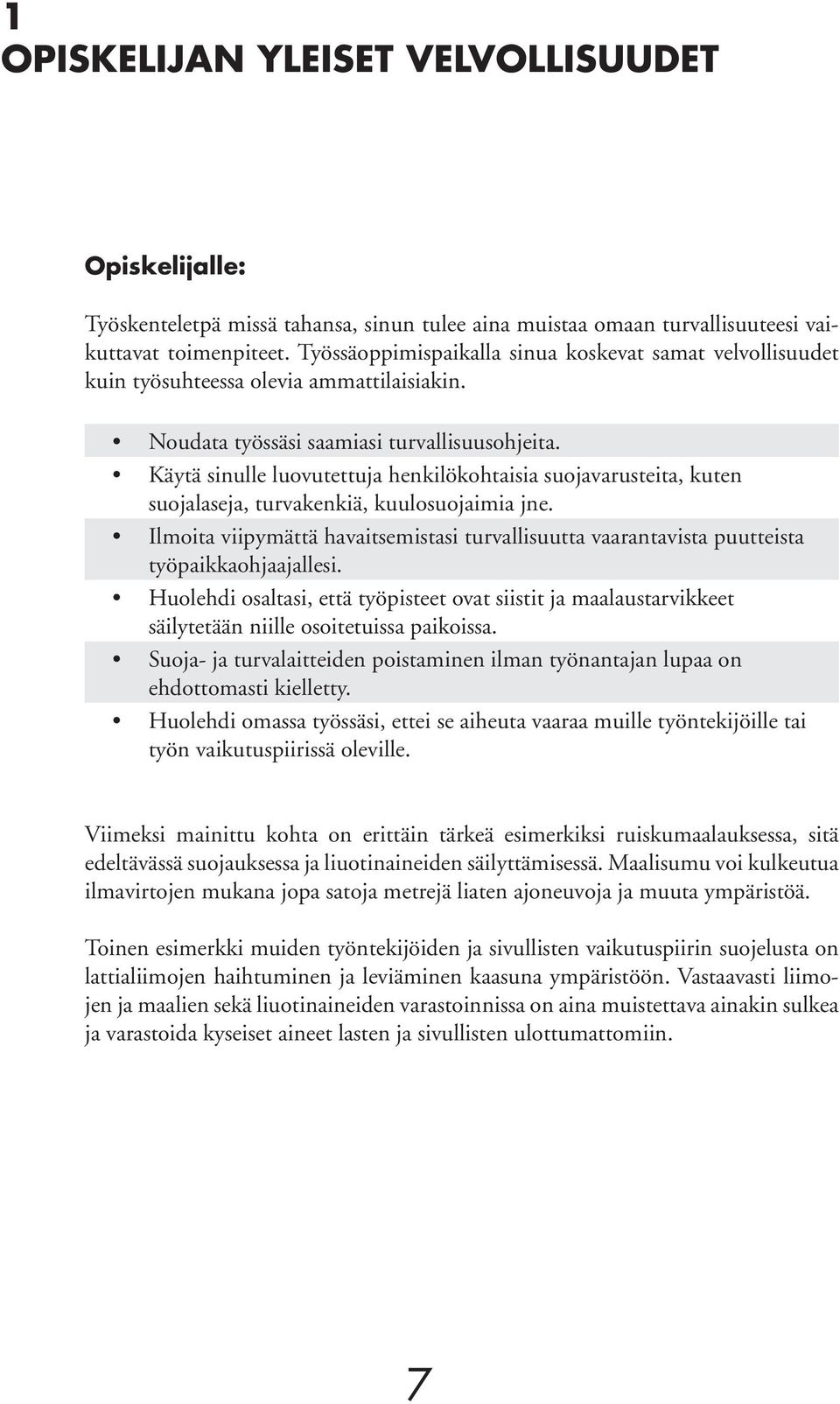 1
OPISKELIJAN YLEISET VELVOLLISUUDET

Opiskelijalle:

Työskenteletpä missä tahansa, sinun tulee aina muistaa omaan turvallisuuteesi vaikuttavat toimenpiteet. Työssäoppimispaikalla sinua koskevat samat velvollisuudet kuin työsuhteessa olevia ammattilaisiakin.

• Noudata työssäsi saamiasi turvallisuusohjeita.
• Käytä sinulle luovutettuja henkilökohtaisia suojavarusteita, kuten suojalaseja, turvakenkiä, kuulosuojaimia jne.
• Ilmoita viipymättä havaitsemistasi turvallisuutta vaarantavista puutteista työpaikkaohjaajallesi.
• Huolehdi osaltasi, että työpisteet ovat siistit ja maalaustarvikkeet säilytetään niille osoitetuissa paikoissa.
• Suoja- ja turvalaitteiden poistaminen ilman työnantajan lupaa on ehdottomasti kielletty.
• Huolehdi omassa työssäsi, ettei se aiheuta vaaraa muille työntekijöille tai työn vaikutuspiirissä oleville.

Viimeksi mainittu kohta on erittäin tärkeä esimerkiksi ruiskumaalauksessa, sitä edeltävässä suojauksessa ja liuotinaineiden säilyttämisessä. Maalisumu voi kulkeutua ilmavirtojen mukana jopa satoja metrejä liaten ajoneuvoja ja muuta ympäristöä.

Toinen esimerkki muiden työntekijöiden ja sivullisten vaikutuspiirin suojelusta on lattialiimojen haihtuminen ja leviäminen kaasuna ympäristöön. Vastaavasti liimojen ja maalien sekä liuotinaineiden varastoinnissa on aina muistettava ainakin sulkea ja varastoida kyseiset aineet lasten ja sivullisten ulottumattomiin.

7